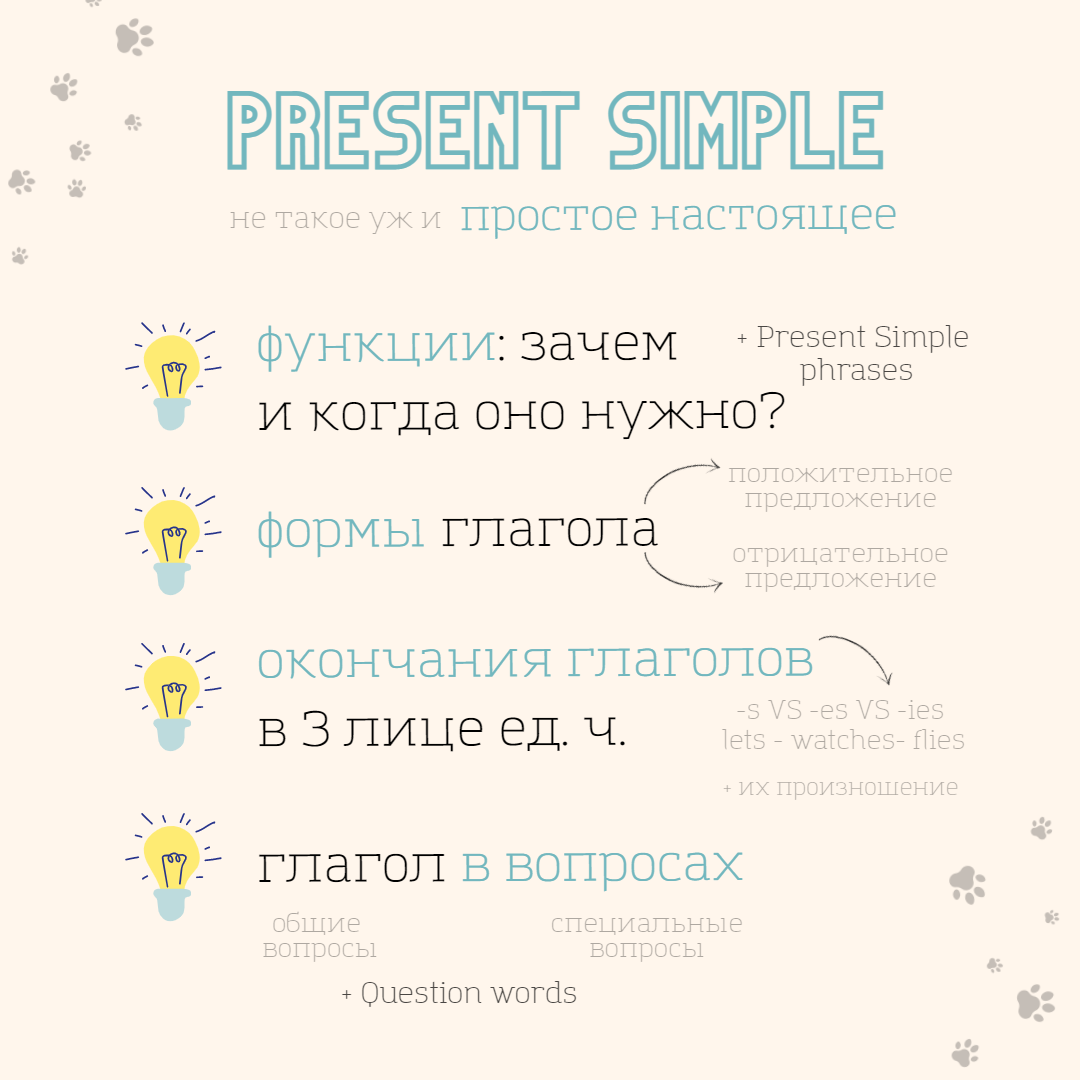 PRESENT SIMPLE

не такое уж и простое настоящее

функции: зачем и когда оно нужно?

+ Present Simple phrases

формы глагола

положительное предложение

отрицательное предложение

окончания глаголов в 3 лице ед. ч.

-s VS -es VS -ies
lets - watches- flies

+ их произношение

глагол в вопросах

общие вопросы

специальные вопросы

+ Question words